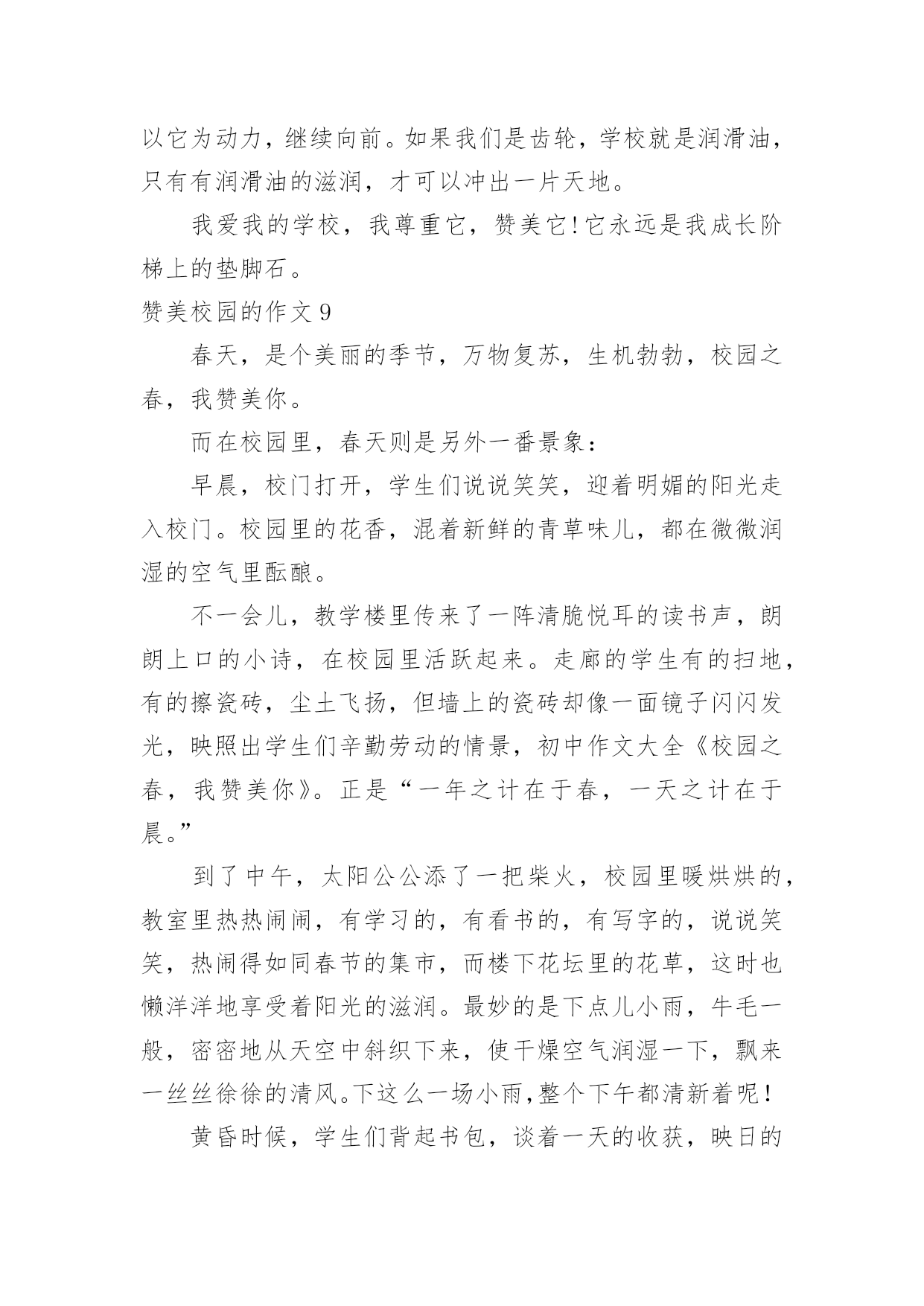 以它为动力，继续向前。如果我们是齿轮，学校就是润滑油，只有有润滑油的滋润，才可以冲出一片天地。

我爱我的学校，我尊重它，赞美它!它永远是我成长阶梯上的垫脚石。

赞美校园的作文 9

春天，是个美丽的季节，万物复苏，生机勃勃，校园之春，我赞美你。

而在校园里，春天则是另外一番景象：

早晨，校门打开，学生们说说笑笑，迎着明媚的阳光走入校门。校园里的花香，混着新鲜的青草味儿，都在微微润湿的空气里酝酿。

不一会儿，教学楼里传来了一阵清脆悦耳的读书声，朗朗上口的小诗，在校园里活跃起来。走廊的学生有的扫地，有的擦瓷砖，尘土飞扬，但墙上的瓷砖却像一面镜子闪闪发光，映照出学生们辛勤劳动的情景，初中作文大全《校园之春，我赞美你》。正是“一年之计在于春，一天之计在于晨。”

到了中午，太阳公公添了一把柴火，校园里暖烘烘的，教室里热热闹闹，有学习的，有看书的，有写字的，说说笑笑，热闹得如同春节的集市，而楼下花坛里的花草，这时也懒洋洋地享受着阳光的滋润。最妙的是下点儿小雨，牛毛一般，密密地从天空中斜织下来，使干燥空气润湿一下，飘来一丝丝徐徐的清风。下这么一场小雨，整个下午都清新着呢！

黄昏时候，学生们背起书包，谈着一天的收获，映日的